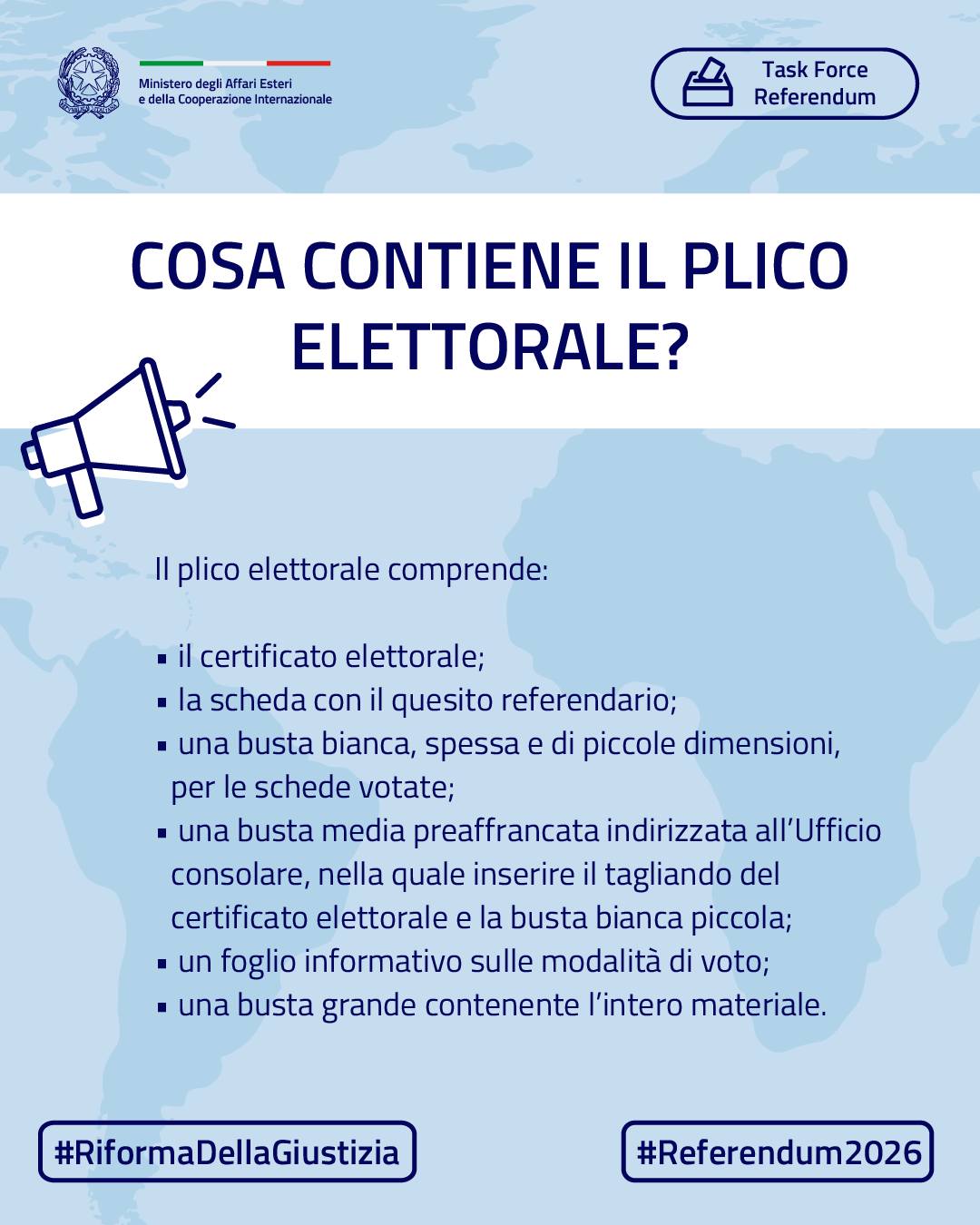 Ministero degli Affari Esteri
e della Cooperazione Internazionale

Task Force
Referendum

COSA CONTIENE IL PLICO ELETTORALE?

Il plico elettorale comprende:

• il certificato elettorale;
• la scheda con il quesito referendario;
• una busta bianca, spessa e di piccole dimensioni, per le schede votate;
• una busta media preaffrancata indirizzata all'Ufficio consolare, nella quale inserire il tagliando del certificato elettorale e la busta bianca piccola;
• un foglio informativo sulle modalità di voto;
• una busta grande contenente l'intero materiale.

#RiformaDellaGiustizia

#Referendum2026